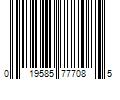 0 19585 77708 5